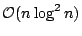 $\mathcal{O}(n \log^2 n)$